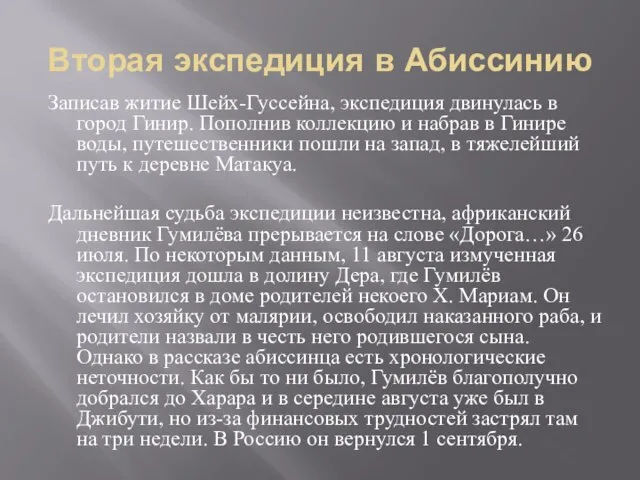 Вторая экспедиция в Абиссинию

Записав житие Шейх-Гуссейна, экспедиция двинулась в город Гинир. Пополнив коллекцию и набрав в Гинире воды, путешественники пошли на запад, в тяжелейший путь к деревне Матакуа.

Дальнейшая судьба экспедиции неизвестна, африканский дневник Гумилёва прерывается на слове «Дорога…» 26 июля. По некоторым данным, 11 августа измученная экспедиция дошла в долину Дера, где Гумилёв остановился в доме родителей некоего Х. Мариам. Он лечил хозяйку от малярии, освободил наказанного раба, и родители назвали в честь него родившегося сына. Однако в рассказе абиссинца есть хронологические неточности. Как бы то ни было, Гумилёв благополучно добрался до Харара и в середине августа уже был в Джибути, но из-за финансовых трудностей застрял там на три недели. В Россию он вернулся 1 сентября.